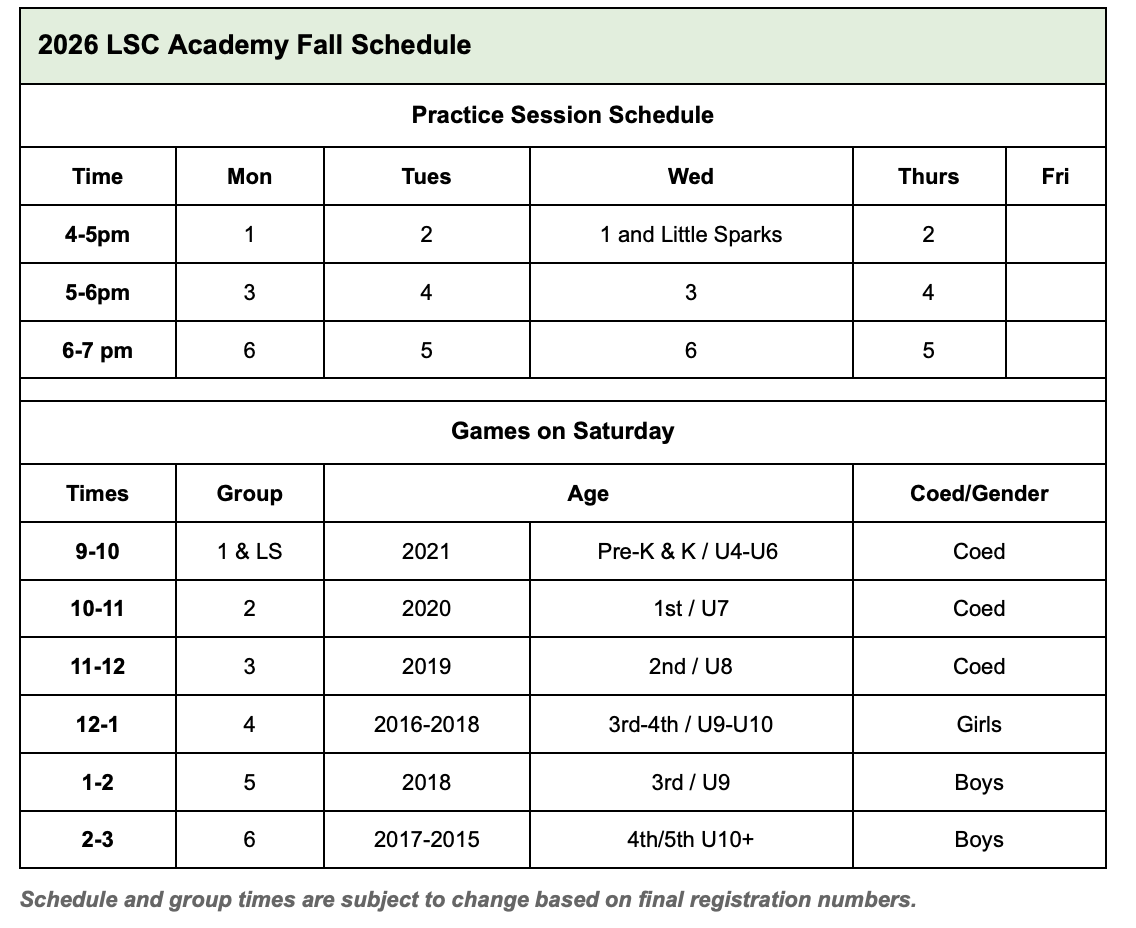 2026 LSC Academy Fall Schedule

Practice Session Schedule

| Time | Mon | Tues | Wed | Thurs | Fri |
|---|---|---|---|---|---|
| 4-5pm | 1 | 2 | 1 and Little Sparks | 2 | |
| 5-6pm | 3 | 4 | 3 | 4 | |
| 6-7 pm | 6 | 5 | 6 | 5 | |

Games on Saturday

| Times | Group | Age | | Coed/Gender |
|---|---|---|---|---|
| 9-10 | 1 & LS | 2021 | Pre-K & K / U4-U6 | Coed |
| 10-11 | 2 | 2020 | 1st / U7 | Coed |
| 11-12 | 3 | 2019 | 2nd / U8 | Coed |
| 12-1 | 4 | 2016-2018 | 3rd-4th / U9-U10 | Girls |
| 1-2 | 5 | 2018 | 3rd / U9 | Boys |
| 2-3 | 6 | 2017-2015 | 4th/5th U10+ | Boys |

Schedule and group times are subject to change based on final registration numbers.